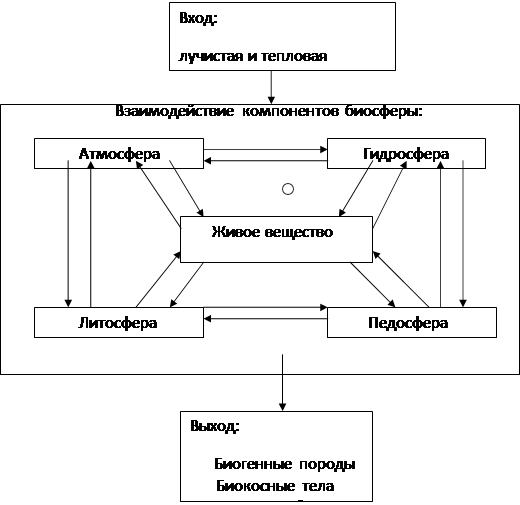 Вход:

лучистая и тепловая

Взаимодействие компонентов биосферы:

Атмосфера

Гидросфера

Живое вещество

Литосфера

Педосфера

Выход:

Биогенные породы

Биокосные тела